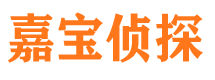 嘉宝侦探